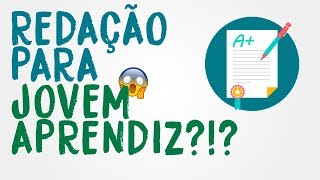 REDAÇÃO PARA JOVEM APRENDIZ?!?

A+